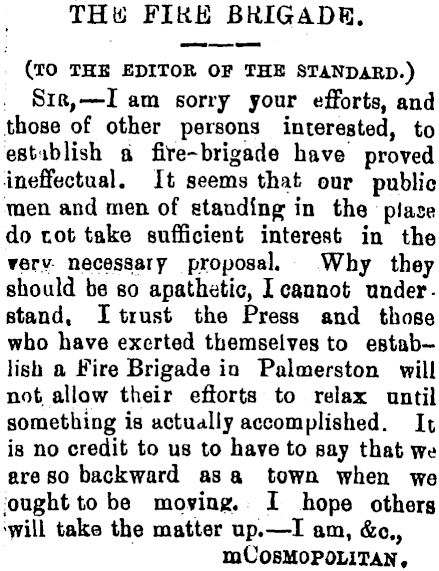 THE FIRE BRIGADE.

(TO THE EDITOR OF THE STANDARD.)

SIR,—I am sorry your efforts, and those of other persons interested, to establish a fire-brigade have proved ineffectual. It seems that our public men and men of standing in the place do not take sufficient interest in the very necessary proposal. Why they should be so apathetic, I cannot understand, I trust the Press and those who have exerted themselves to establish a Fire Brigade in Palmerston will not allow their efforts to relax until something is actually accomplished. It is no credit to us to have to say that we are so backward as a town when we ought to be moving. I hope others will take the matter up.—I am, &c.,

mCOSMOPOLITAN.